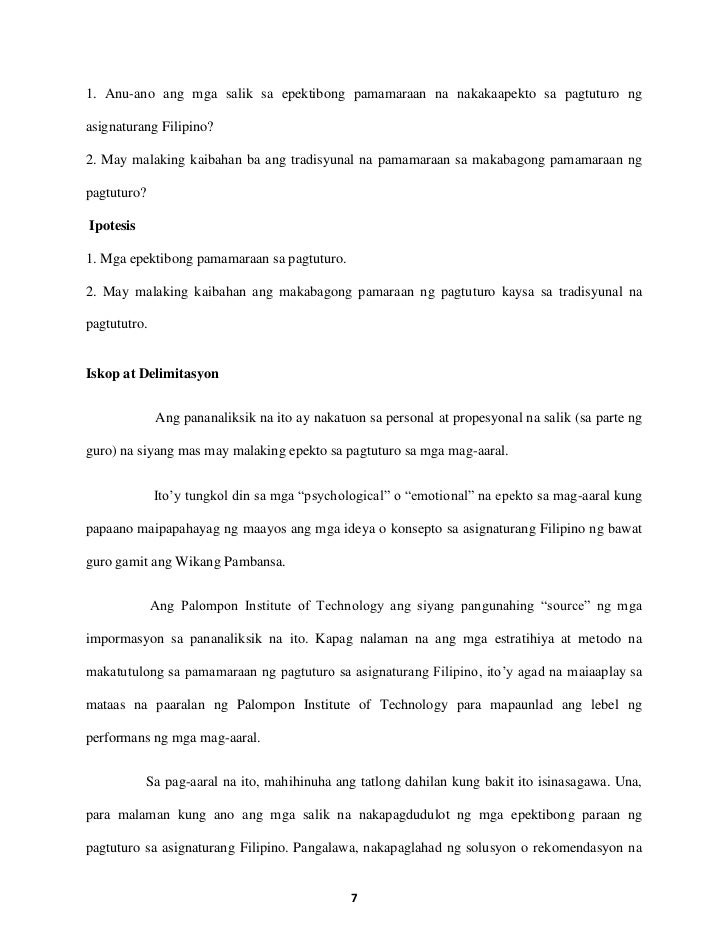 1. Anu-ano ang mga salik sa epektibong pamamaraan na nakakaapekto sa pagtuturo ng asignaturang Filipino?

2. May malaking kaibahan ba ang tradisyunal na pamamaraan sa makabagong pamamaraan ng pagtuturo?

Ipotesis

1. Mga epektibong pamamaraan sa pagtuturo.

2. May malaking kaibahan ang makabagong pamaraan ng pagtuturo kaysa sa tradisyunal na pagtututro.

Iskop at Delimitasyon

Ang pananaliksik na ito ay nakatuon sa personal at propesyonal na salik (sa parte ng guro) na siyang mas may malaking epekto sa pagtuturo sa mga mag-aaral.

Ito'y tungkol din sa mga "psychological" o "emotional" na epekto sa mag-aaral kung papaano maipapahayag ng maayos ang mga ideya o konsepto sa asignaturang Filipino ng bawat guro gamit ang Wikang Pambansa.

Ang Palompon Institute of Technology ang siyang pangunahing "source" ng mga impormasyon sa pananaliksik na ito. Kapag nalaman na ang mga estratihiya at metodo na makatutulong sa pamamaraan ng pagtuturo sa asignaturang Filipino, ito'y agad na maiaaplay sa mataas na paaralan ng Palompon Institute of Technology para mapaunlad ang lebel ng performans ng mga mag-aaral.

Sa pag-aaral na ito, mahihinuha ang tatlong dahilan kung bakit ito isinasagawa. Una, para malaman kung ano ang mga salik na nakapagdudulot ng mga epektibong paraan ng pagtuturo sa asignaturang Filipino. Pangalawa, nakapaglahad ng solusyon o rekomendasyon na

7